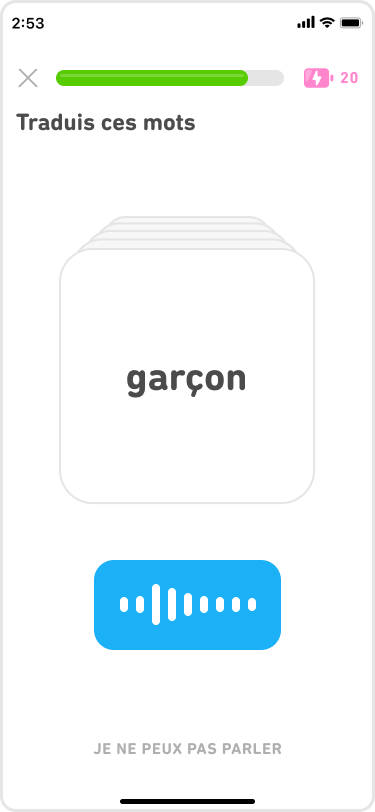 2:53

20

Traduis ces mots

garçon

JE NE PEUX PAS PARLER